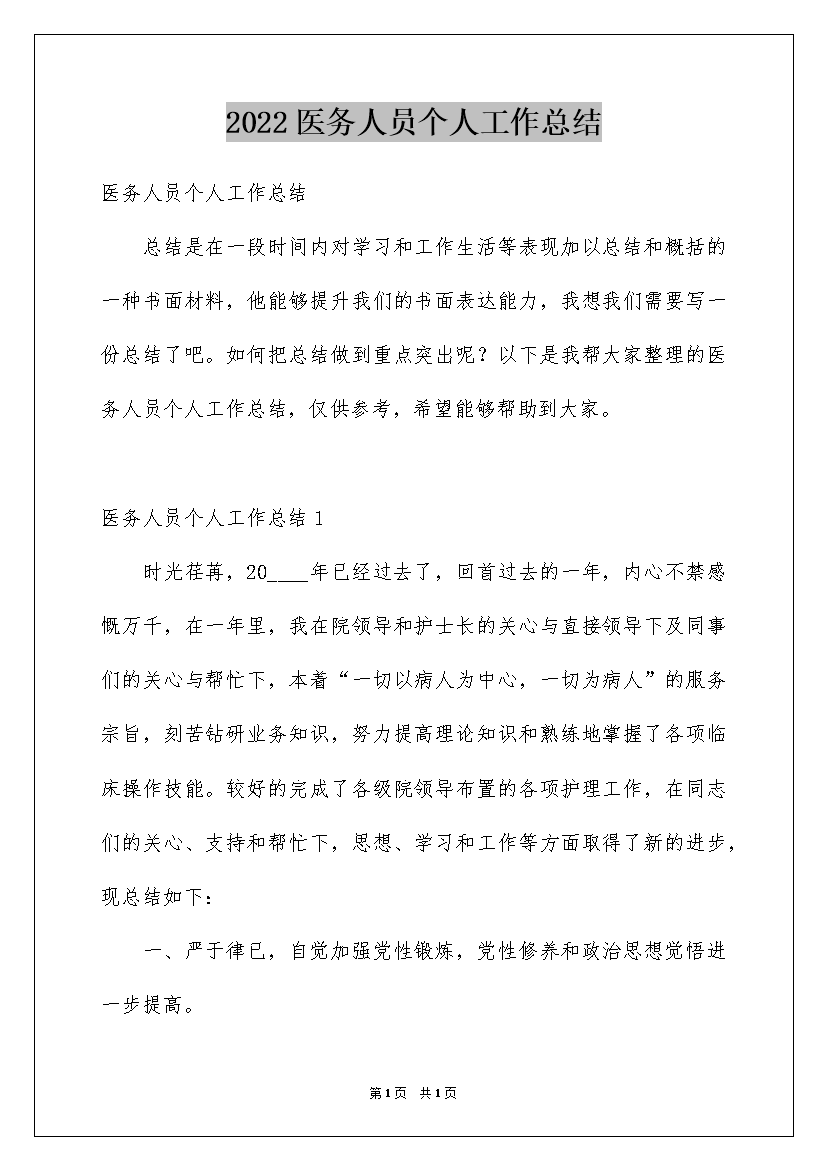 2022医务人员个人工作总结

医务人员个人工作总结

总结是在一段时间内对学习和工作生活等表现加以总结和概括的一种书面材料，他能够提升我们的书面表达能力，我想我们需要写一份总结了吧。如何把总结做到重点突出呢？以下是我帮大家整理的医务人员个人工作总结，仅供参考，希望能够帮助到大家。

医务人员个人工作总结1

时光荏苒，20____年已经过去了，回首过去的一年，内心不禁感慨万千，在一年里，我在院领导和护士长的关心与直接领导下及同事们的关心与帮忙下，本着“一切以病人为中心，一切为病人”的服务宗旨，刻苦钻研业务知识，努力提高理论知识和熟练地掌握了各项临床操作技能。较好的完成了各级院领导布置的各项护理工作，在同志们的关心、支持和帮忙下，思想、学习和工作等方面取得了新的进步，现总结如下：

一、严于律已，自觉加强党性锻炼，党性修养和政治思想觉悟进一步提高。

第1页 共1页